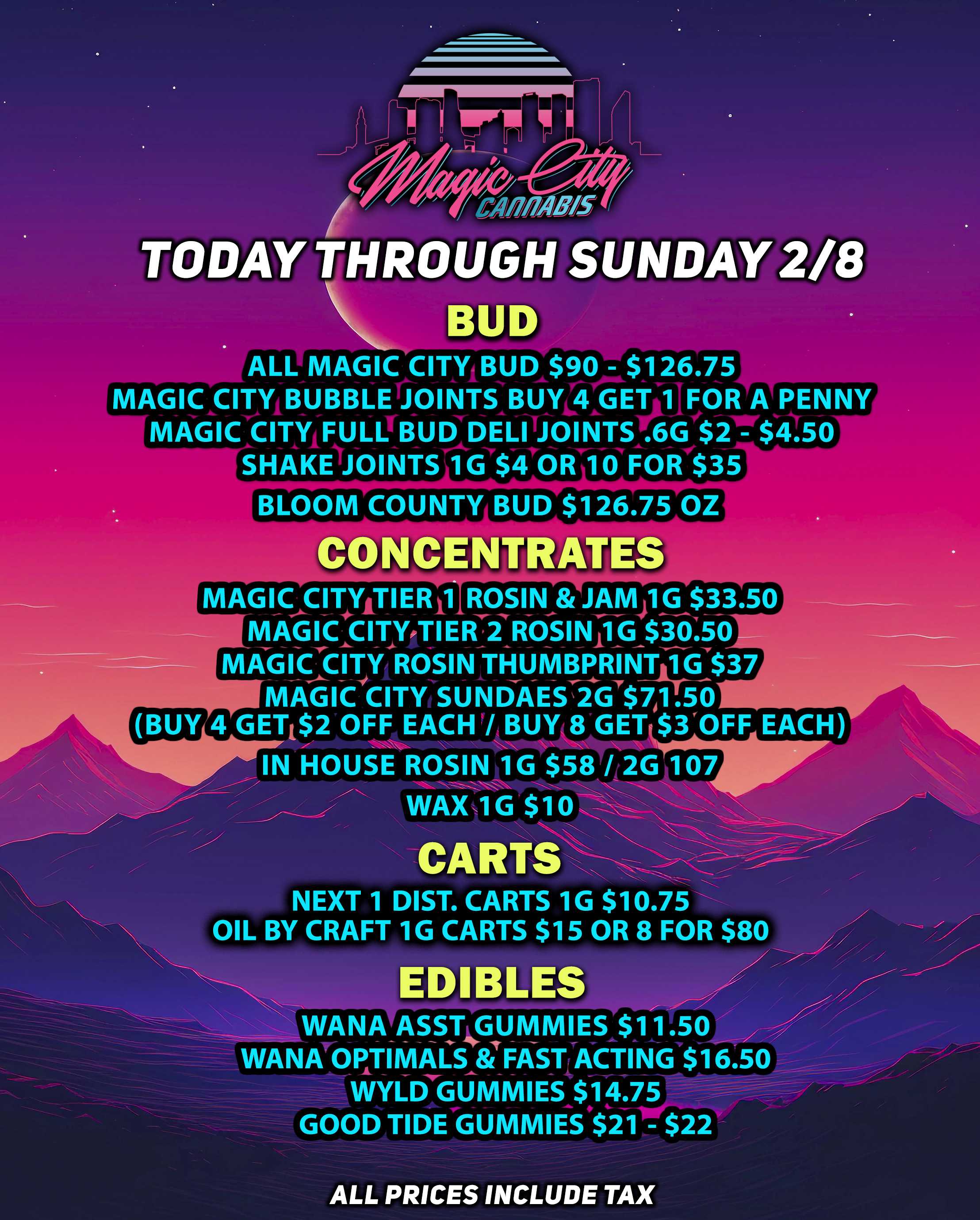 Magic City
CANNABIS

TODAY THROUGH SUNDAY 2/8

BUD

ALL MAGIC CITY BUD \$90 - \$126.75
MAGIC CITY BUBBLE JOINTS BUY 4 GET 1 FOR A PENNY
MAGIC CITY FULL BUD DELI JOINTS .6G \$2 - \$4.50
SHAKE JOINTS 1G \$4 OR 10 FOR \$35
BLOOM COUNTY BUD \$126.75 OZ

CONCENTRATES

MAGIC CITY TIER 1 ROSIN & JAM 1G \$33.50
MAGIC CITY TIER 2 ROSIN 1G \$30.50
MAGIC CITY ROSIN THUMBPRINT 1G \$37
MAGIC CITY SUNDAES 2G \$71.50
(BUY 4 GET \$2 OFF EACH / BUY 8 GET \$3 OFF EACH)
IN HOUSE ROSIN 1G \$58 / 2G 107
WAX 1G \$10

CARTS

NEXT 1 DIST. CARTS 1G \$10.75
OIL BY CRAFT 1G CARTS \$15 OR 8 FOR \$80

EDIBLES

WANA ASST GUMMIES \$11.50
WANA OPTIMALS & FAST ACTING \$16.50
WYLD GUMMIES \$14.75
GOOD TIDE GUMMIES \$21 - \$22

ALL PRICES INCLUDE TAX